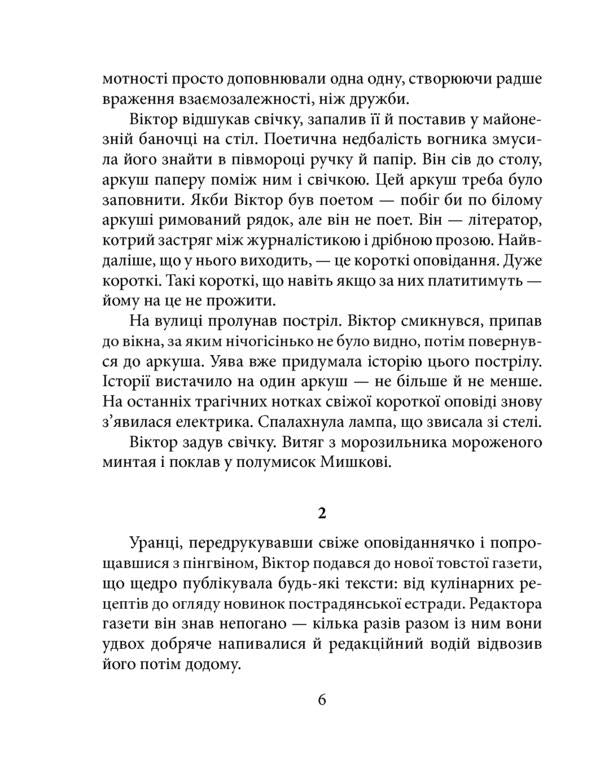 мотності просто доповнювали одна одну, створюючи радше враження взаємозалежності, ніж дружби.

Віктор відшукав свічку, запалив її й поставив у майонезній баночці на стіл. Поетична недбалість вогника змусила його знайти в півмороці ручку й папір. Він сів до столу, аркуш паперу поміж ним і свічкою. Цей аркуш треба було заповнити. Якби Віктор був поетом — побіг би по білому аркуші римований рядок, але він не поет. Він — літератор, котрий застряг між журналістикою і дрібною прозою. Найдаліше, що у нього виходить, — це короткі оповідання. Дуже короткі. Такі короткі, що навіть якщо за них платитимуть — йому на це не прожити.

На вулиці пролунав постріл. Віктор смикнувся, припав до вікна, за яким нічогісінько не було видно, потім повернувся до аркуша. Уява вже придумала історію цього пострілу. Історії вистачило на один аркуш — не більше й не менше. На останніх трагічних нотках свіжої короткої оповіді знову з'явилася електрика. Спалахнула лампа, що звисала зі стелі.

Віктор задув свічку. Витяг з морозильника мороженого минтая і поклав у полумисок Мишкові.

2

Уранці, передрукувавши свіже оповіданнячко і попрощавшися з пінгвіном, Віктор подався до нової товстої газети, що щедро публікувала будь-які тексти: від кулінарних рецептів до огляду новинок пострадянської естради. Редактора газети він знав непогано — кілька разів разом із ним вони удвох добряче напивалися й редакційний водій відвозив його потім додому.

6